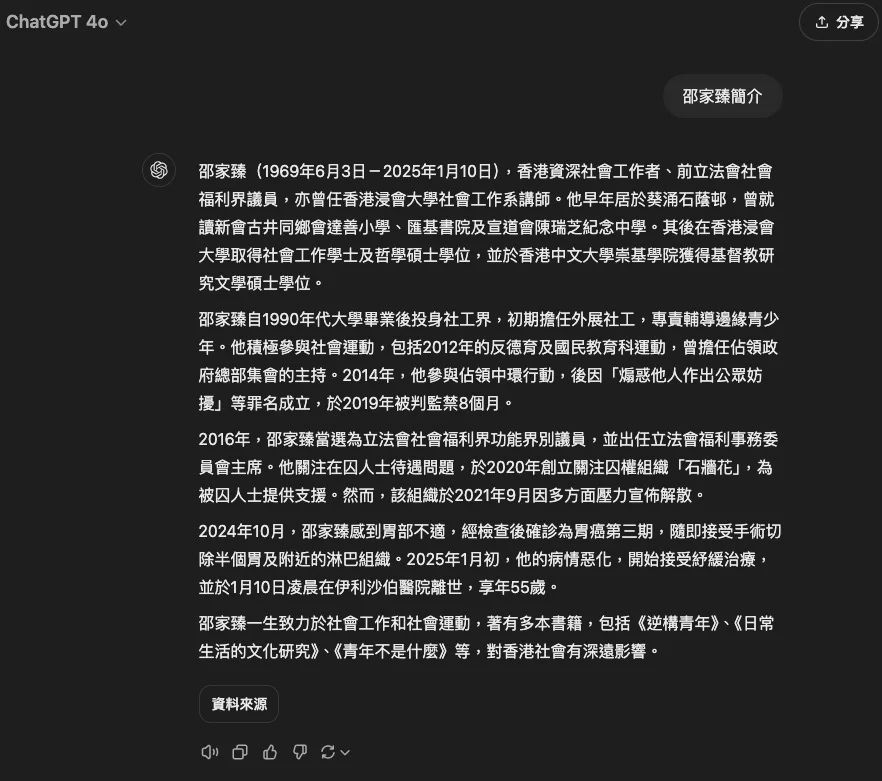 ChatGPT 4o

分享

邵家臻簡介

邵家臻（1969年6月3日－2025年1月10日），香港資深社會工作者、前立法會社會福利界議員，亦曾任香港浸會大學社會工作系講師。他早年居於葵涌石蔭邨，曾就讀新會古井同鄉會達善小學、匯基書院及宣道會陳瑞芝紀念中學。其後在香港浸會大學取得社會工作學士及哲學碩士學位，並於香港中文大學崇基學院獲得基督教研究文學碩士學位。

邵家臻自1990年代大學畢業後投身社工界，初期擔任外展社工，專責輔導邊緣青少年。他積極參與社會運動，包括2012年的反德育及國民教育科運動，曾擔任佔領政府總部集會的主持。2014年，他參與佔領中環行動，後因「煽惑他人作出公眾妨擾」等罪名成立，於2019年被判監禁8個月。

2016年，邵家臻當選為立法會社會福利界功能界別議員，並出任立法會福利事務委員會主席。他關注在囚人士待遇問題，於2020年創立關注囚權組織「石牆花」，為被囚人士提供支援。然而，該組織於2021年9月因多方面壓力宣佈解散。

2024年10月，邵家臻感到胃部不適，經檢查後確診為胃癌第三期，隨即接受手術切除半個胃及附近的淋巴組織。2025年1月初，他的病情惡化，開始接受紓緩治療，並於1月10日凌晨在伊利沙伯醫院離世，享年55歲。

邵家臻一生致力於社會工作和社會運動，著有多本書籍，包括《逆構青年》、《日常生活的文化研究》、《青年不是什麼》等，對香港社會有深遠影響。

資料來源